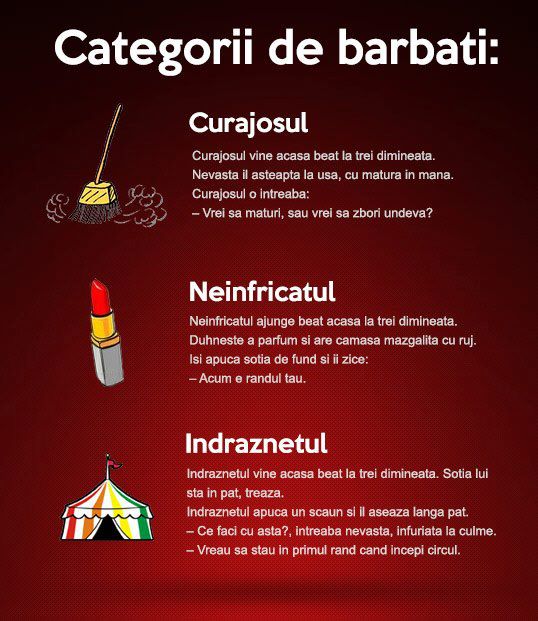 Categorii de barbati:

Curajosul

Curajosul vine acasa beat la trei dimineata.
Nevasta il asteapta la usa, cu matura in mana.
Curajosul o intreaba:
– Vrei sa maturi, sau vrei sa zbori undeva?

Neinfricatul

Neinfricatul ajunge beat acasa la trei dimineata.
Duhneste a parfum si are camasa mazgalita cu ruj.
Isi apuca sotia de fund si ii zice:
– Acum e randul tau.

Indraznetul

Indraznetul vine acasa beat la trei dimineata. Sotia lui sta in pat, treaza.
Indraznetul apuca un scaun si il aseaza langa pat.
– Ce faci cu asta?, intreaba nevasta, infuriata la culme.
– Vreau sa stau in primul rand cand incepi circul.